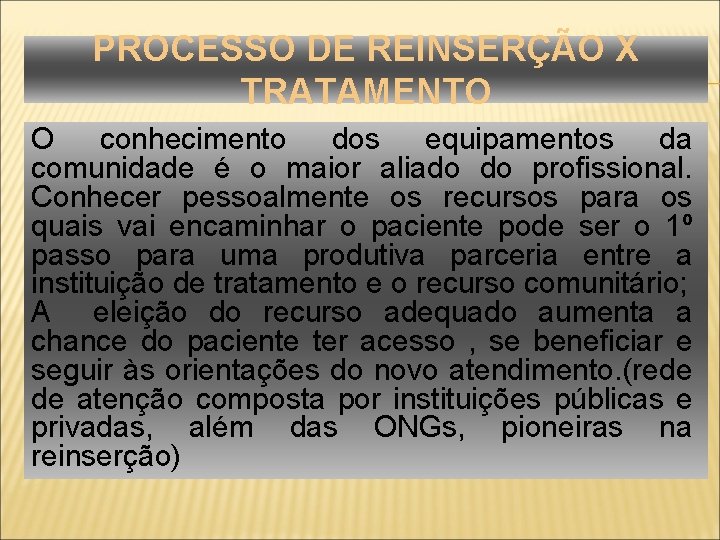 PROCESSO DE REINSERÇÃO X TRATAMENTO

O conhecimento dos equipamentos da comunidade é o maior aliado do profissional. Conhecer pessoalmente os recursos para os quais vai encaminhar o paciente pode ser o 1º passo para uma produtiva parceria entre a instituição de tratamento e o recurso comunitário; A eleição do recurso adequado aumenta a chance do paciente ter acesso , se beneficiar e seguir às orientações do novo atendimento.(rede de atenção composta por instituições públicas e privadas, além das ONGs, pioneiras na reinserção)